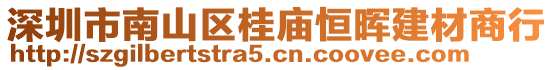 深圳市南山区桂庙恒晖建材商行
http://szgilbertstra5.cn.coovee.com